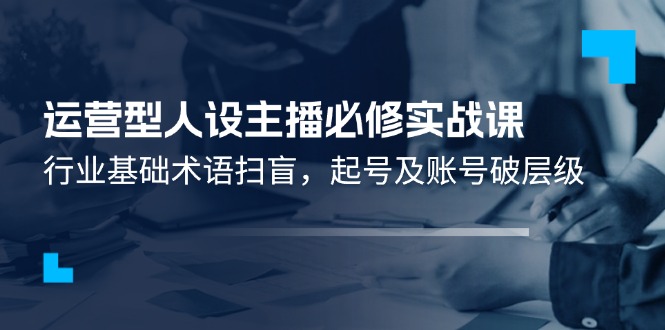 运营型人设主播必修实战课

行业基础术语扫盲，起号及账号破层级